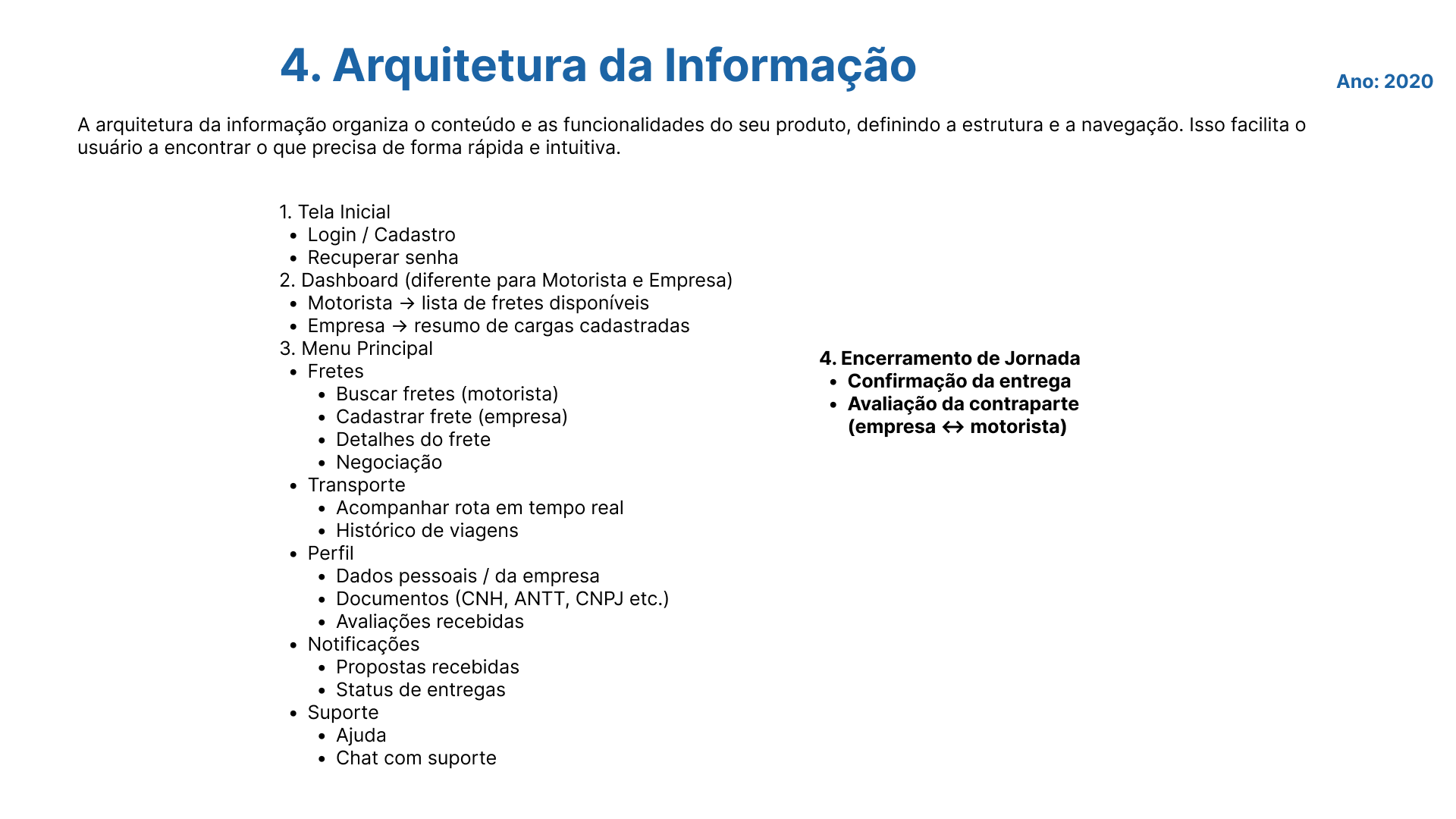 4. Arquitetura da Informação

Ano: 2020

A arquitetura da informação organiza o conteúdo e as funcionalidades do seu produto, definindo a estrutura e a navegação. Isso facilita o usuário a encontrar o que precisa de forma rápida e intuitiva.

1. Tela Inicial
- Login / Cadastro
- Recuperar senha
2. Dashboard (diferente para Motorista e Empresa)
- Motorista → lista de fretes disponíveis
- Empresa → resumo de cargas cadastradas
3. Menu Principal
- Fretes
  - Buscar fretes (motorista)
  - Cadastrar frete (empresa)
  - Detalhes do frete
  - Negociação
- Transporte
  - Acompanhar rota em tempo real
  - Histórico de viagens
- Perfil
  - Dados pessoais / da empresa
  - Documentos (CNH, ANTT, CNPJ etc.)
  - Avaliações recebidas
- Notificações
  - Propostas recebidas
  - Status de entregas
- Suporte
  - Ajuda
  - Chat com suporte

4. Encerramento de Jornada
- Confirmação da entrega
- Avaliação da contraparte (empresa ↔ motorista)